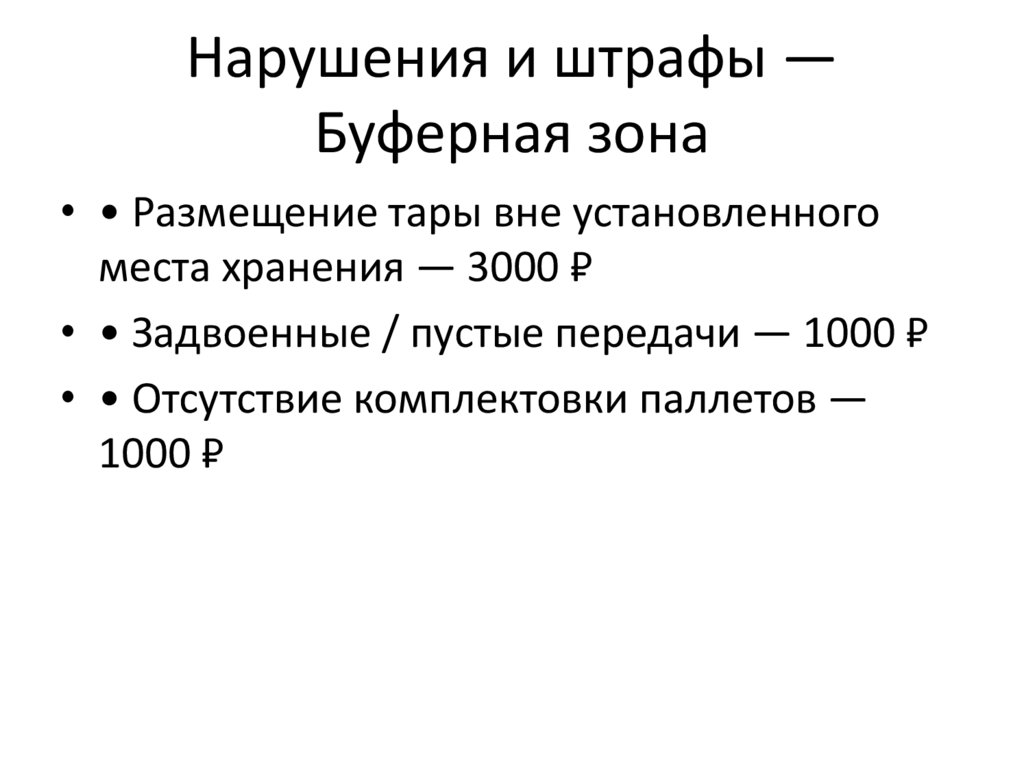 Нарушения и штрафы — Буферная зона

• • Размещение тары вне установленного места хранения — 3000 ₽
• • Задвоенные / пустые передачи — 1000 ₽
• • Отсутствие комплектовки паллетов — 1000 ₽